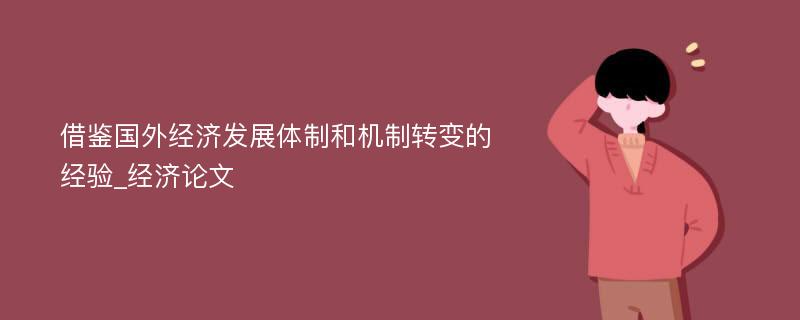 借鉴国外经济发展体制和机制转变的经验_经济论文